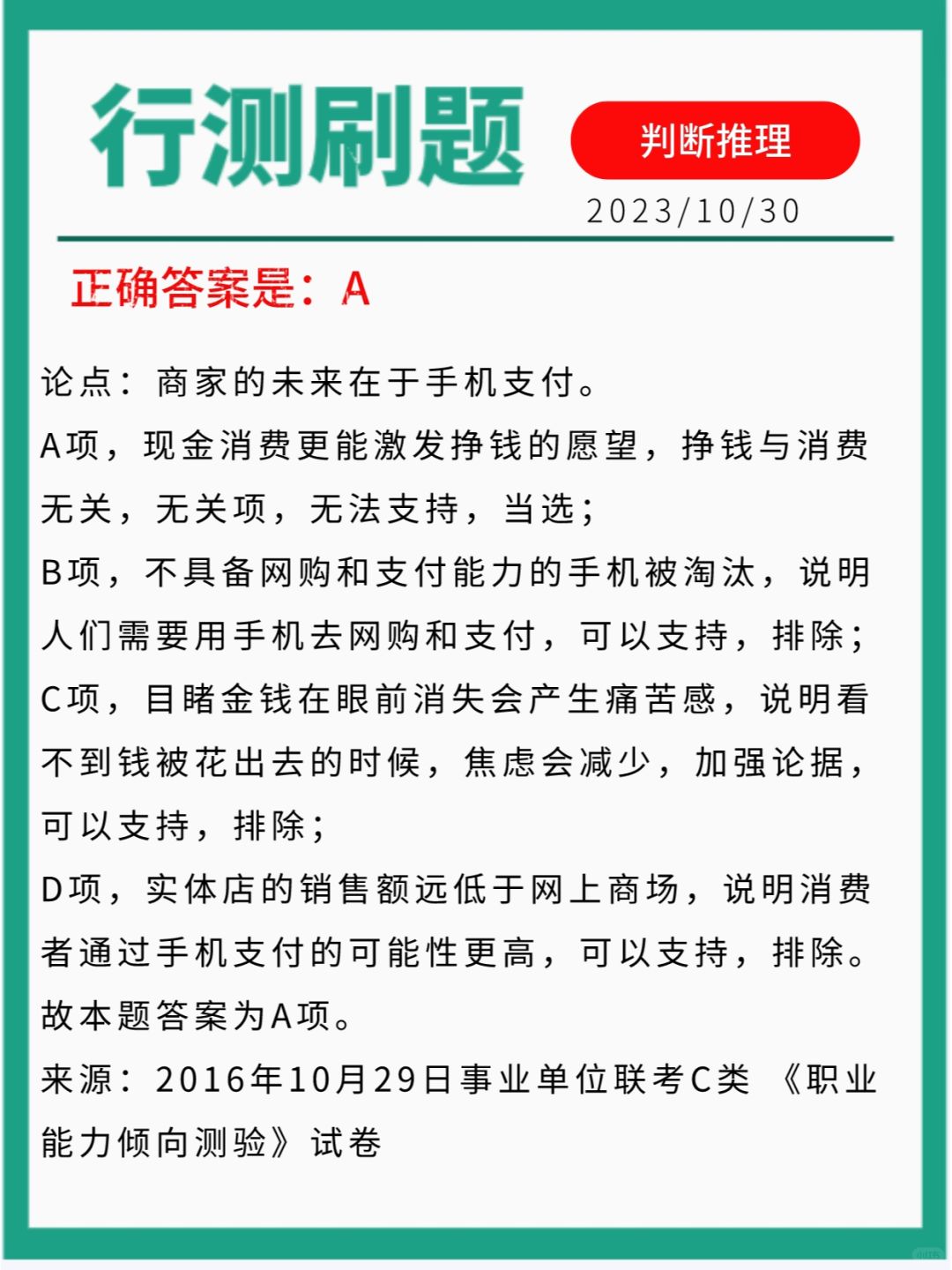 行测刷题

判断推理

2023/10/30

正确答案是：A

论点：商家的未来在于手机支付。

A项，现金消费更能激发挣钱的愿望，挣钱与消费无关，无关项，无法支持，当选；

B项，不具备网购和支付能力的手机被淘汰，说明人们需要用手机去网购和支付，可以支持，排除；

C项，目睹金钱在眼前消失会产生痛苦感，说明看不到钱被花出去的时候，焦虑会减少，加强论据，可以支持，排除；

D项，实体店的销售额远低于网上商场，说明消费者通过手机支付的可能性更高，可以支持，排除。

故本题答案为A项。

来源：2016年10月29日事业单位联考C类《职业能力倾向测验》试卷